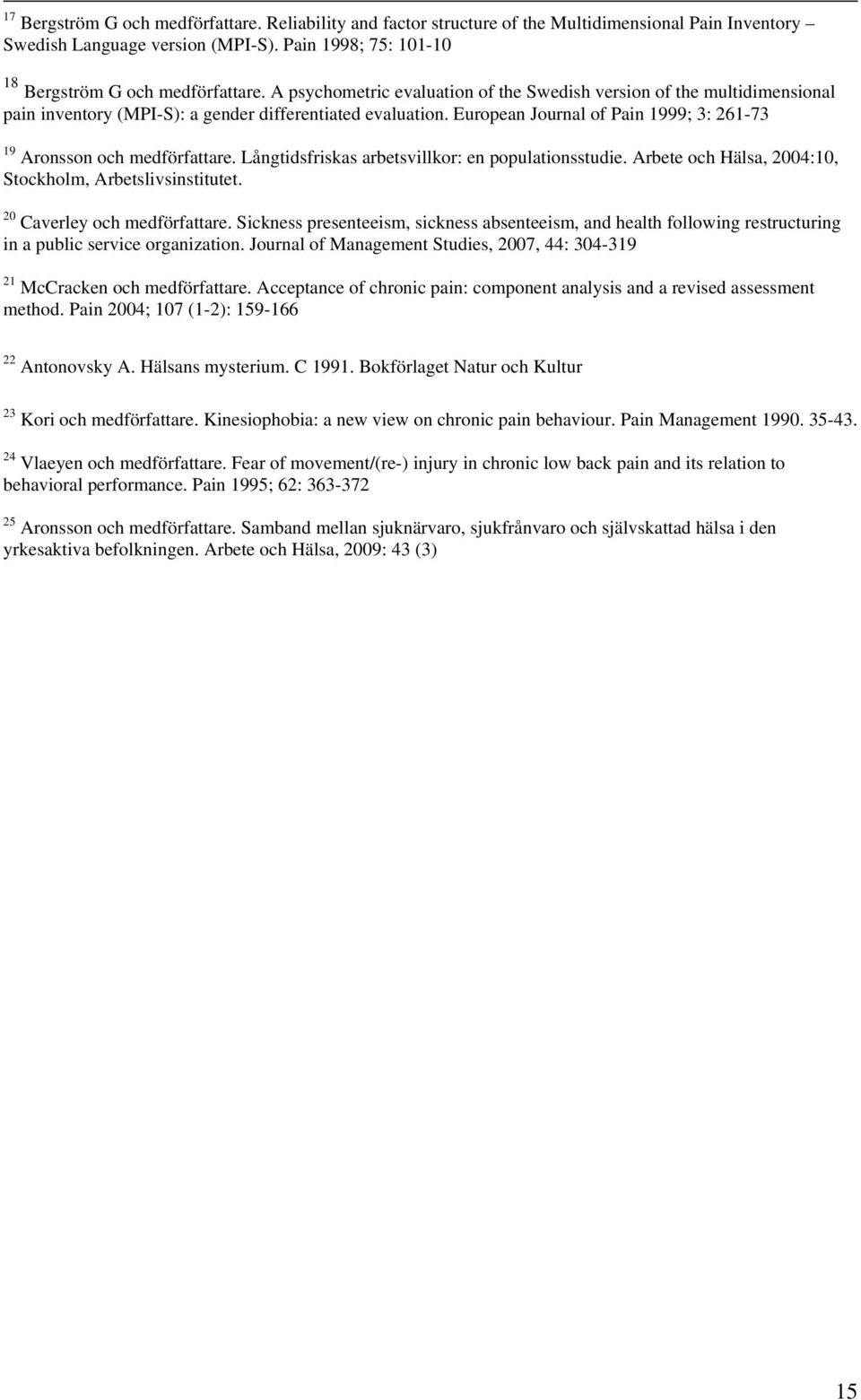 $^{17}$ Bergström G och medförfattare. Reliability and factor structure of the Multidimensional Pain Inventory – Swedish Language version (MPI-S). Pain 1998; 75: 101-10

$^{18}$ Bergström G och medförfattare. A psychometric evaluation of the Swedish version of the multidimensional pain inventory (MPI-S): a gender differentiated evaluation. European Journal of Pain 1999; 3: 261-73

$^{19}$ Aronsson och medförfattare. Långtidsfriskas arbetsvillkor: en populationsstudie. Arbete och Hälsa, 2004:10, Stockholm, Arbetslivsinstitutet.

$^{20}$ Caverley och medförfattare. Sickness presenteeism, sickness absenteeism, and health following restructuring in a public service organization. Journal of Management Studies, 2007, 44: 304-319

$^{21}$ McCracken och medförfattare. Acceptance of chronic pain: component analysis and a revised assessment method. Pain 2004; 107 (1-2): 159-166

$^{22}$ Antonovsky A. Hälsans mysterium. C 1991. Bokförlaget Natur och Kultur

$^{23}$ Kori och medförfattare. Kinesiophobia: a new view on chronic pain behaviour. Pain Management 1990. 35-43.

$^{24}$ Vlaeyen och medförfattare. Fear of movement/(re-) injury in chronic low back pain and its relation to behavioral performance. Pain 1995; 62: 363-372

$^{25}$ Aronsson och medförfattare. Samband mellan sjuknärvaro, sjukfrånvaro och självskattad hälsa i den yrkesaktiva befolkningen. Arbete och Hälsa, 2009: 43 (3)

15